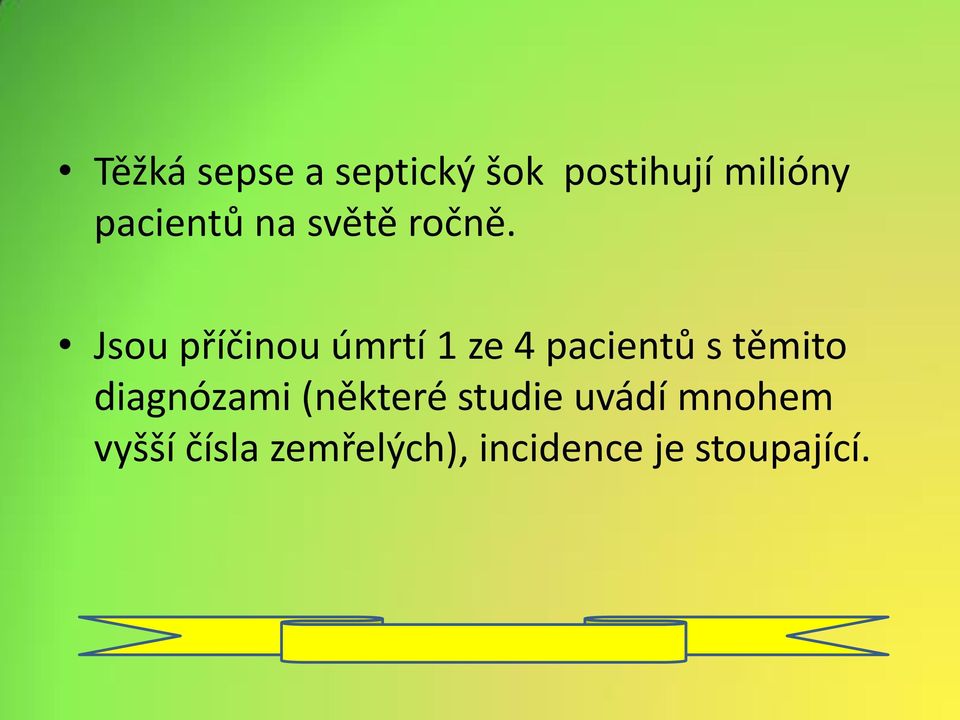 • Těžká sepse a septický šok  postihují milióny pacientů na světě ročně.

• Jsou příčinou úmrtí 1 ze 4 pacientů s těmito diagnózami (některé studie uvádí mnohem vyšší čísla zemřelých), incidence je stoupající.